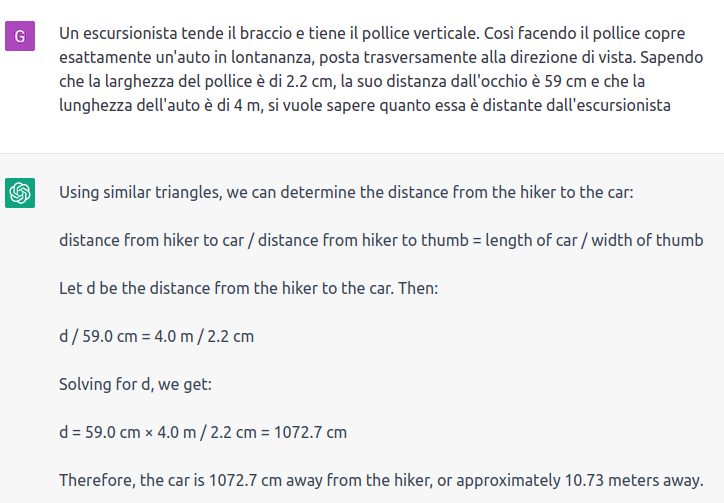 G

Un escursionista tende il braccio e tiene il pollice verticale. Così facendo il pollice copre esattamente un'auto in lontananza, posta trasversamente alla direzione di vista. Sapendo che la larghezza del pollice è di 2.2 cm, la suo distanza dall'occhio è 59 cm e che la lunghezza dell'auto è di 4 m, si vuole sapere quanto essa è distante dall'escursionista

Using similar triangles, we can determine the distance from the hiker to the car:

distance from hiker to car / distance from hiker to thumb = length of car / width of thumb

Let d be the distance from the hiker to the car. Then:

d / 59.0 cm = 4.0 m / 2.2 cm

Solving for d, we get:

d = 59.0 cm × 4.0 m / 2.2 cm = 1072.7 cm

Therefore, the car is 1072.7 cm away from the hiker, or approximately 10.73 meters away.